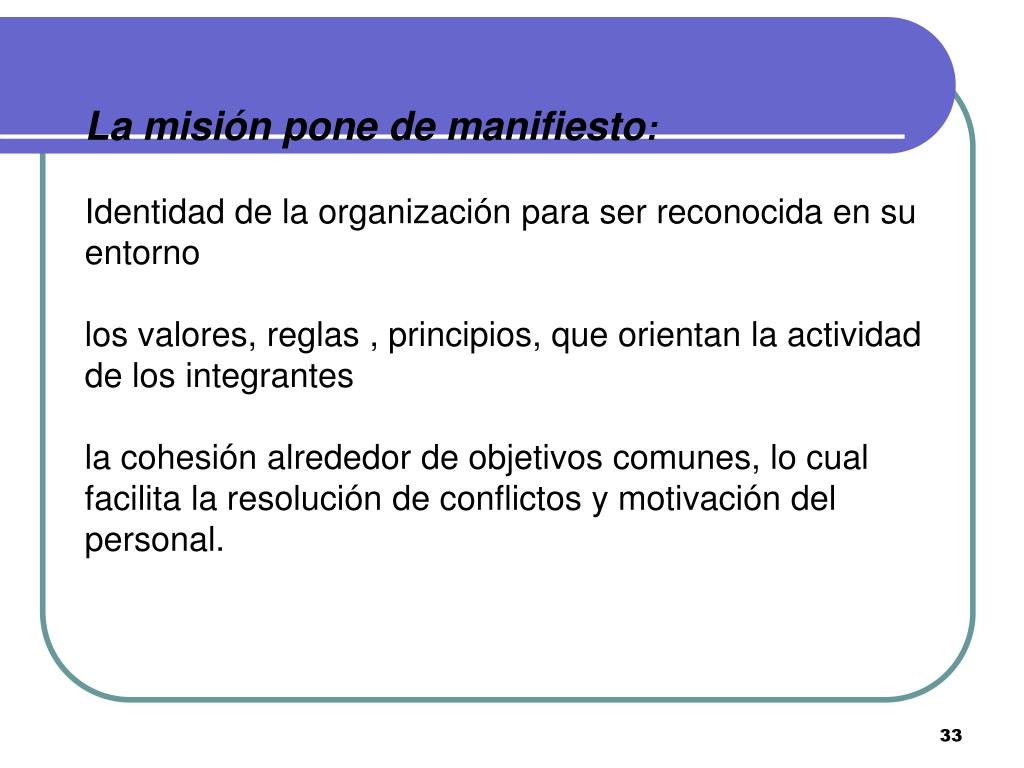 La misión pone de manifiesto:

Identidad de la organización para ser reconocida en su entorno

los valores, reglas , principios, que orientan la actividad de los integrantes

la cohesión alrededor de objetivos comunes, lo cual facilita la resolución de conflictos y motivación del personal.

33